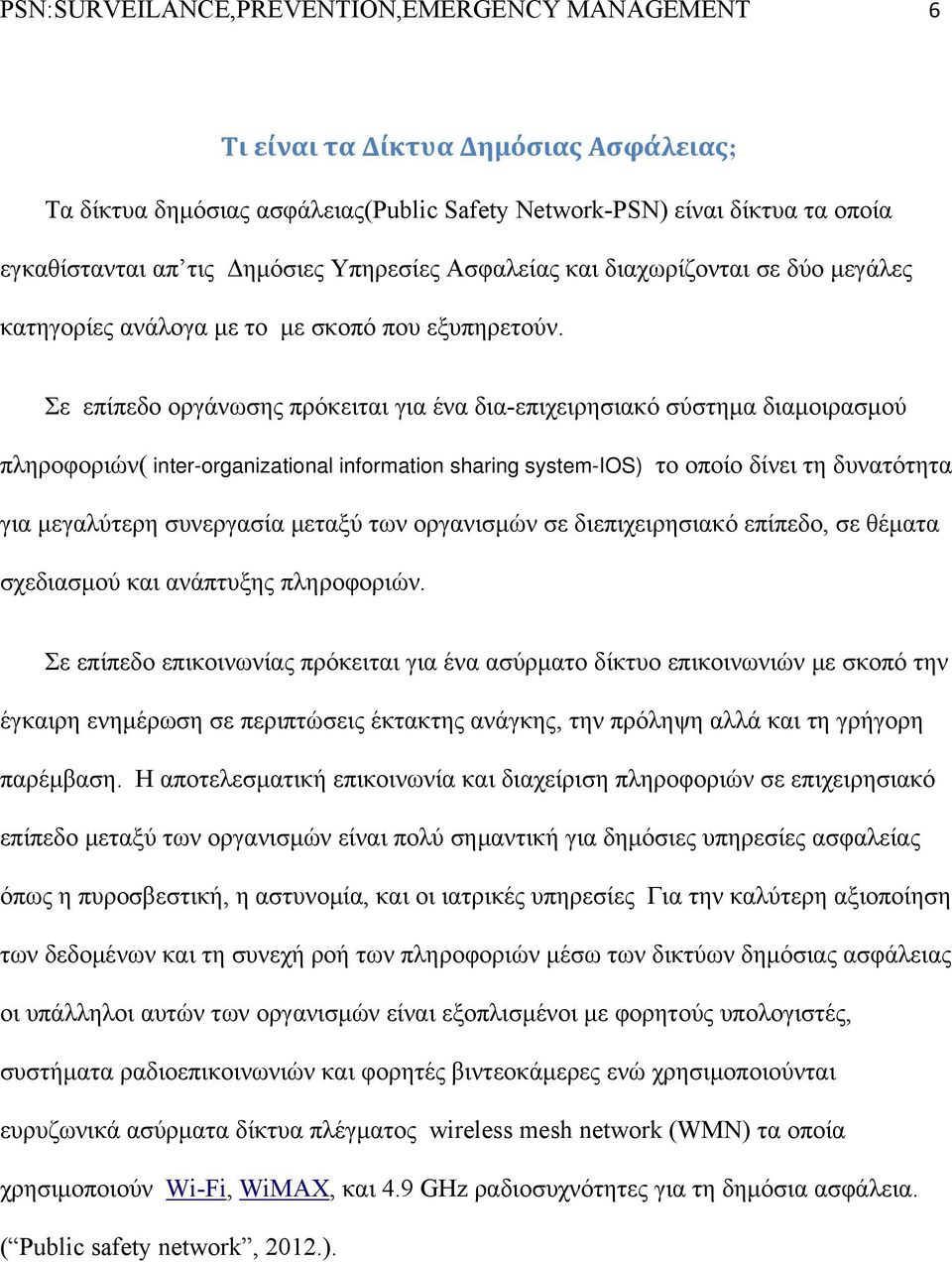 PSN:SURVEILANCE,PREVENTION,EMERGENCY MANAGEMENT 6

Τι είναι τα Δίκτυα Δημόσιας Ασφάλειας;

Τα δίκτυα δημόσιας ασφάλειας(Public Safety Network-PSN) είναι δίκτυα τα οποία εγκαθίστανται απ’τις Δημόσιες Υπηρεσίες Ασφαλείας και διαχωρίζονται σε δύο μεγάλες κατηγορίες ανάλογα με το με σκοπό που εξυπηρετούν.

Σε επίπεδο οργάνωσης πρόκειται για ένα δια-επιχειρησιακό σύστημα διαμοιρασμού πληροφοριών( inter-organizational information sharing system-IOS) το οποίο δίνει τη δυνατότητα για μεγαλύτερη συνεργασία μεταξύ των οργανισμών σε διεπιχειρησιακό επίπεδο, σε θέματα σχεδιασμού και ανάπτυξης πληροφοριών.

Σε επίπεδο επικοινωνίας πρόκειται για ένα ασύρματο δίκτυο επικοινωνιών με σκοπό την έγκαιρη ενημέρωση σε περιπτώσεις έκτακτης ανάγκης, την πρόληψη αλλά και τη γρήγορη παρέμβαση. Η αποτελεσματική επικοινωνία και διαχείριση πληροφοριών σε επιχειρησιακό επίπεδο μεταξύ των οργανισμών είναι πολύ σημαντική για δημόσιες υπηρεσίες ασφαλείας όπως η πυροσβεστική, η αστυνομία, και οι ιατρικές υπηρεσίες Για την καλύτερη αξιοποίηση των δεδομένων και τη συνεχή ροή των πληροφοριών μέσω των δικτύων δημόσιας ασφάλειας οι υπάλληλοι αυτών των οργανισμών είναι εξοπλισμένοι με φορητούς υπολογιστές, συστήματα ραδιοεπικοινωνιών και φορητές βιντεοκάμερες ενώ χρησιμοποιούνται ευρυζωνικά ασύρματα δίκτυα πλέγματος wireless mesh network (WMN) τα οποία χρησιμοποιούν Wi-Fi, WiMAX, και 4.9 GHz ραδιοσυχνότητες για τη δημόσια ασφάλεια. (“Public safety network”, 2012.).